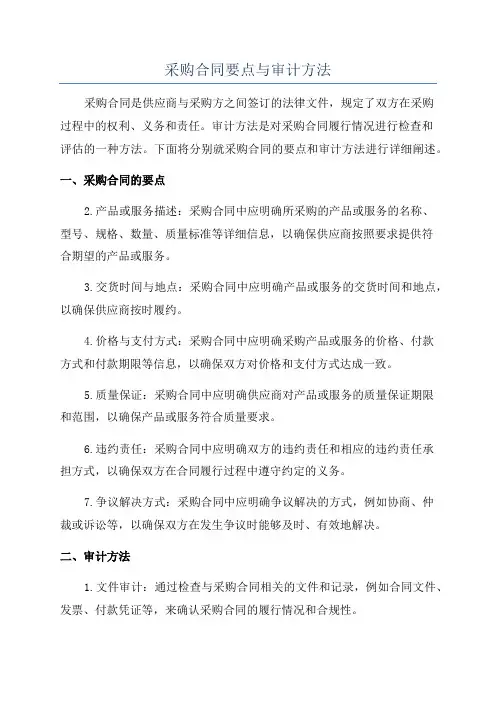 采购合同要点与审计方法

采购合同是供应商与采购方之间签订的法律文件，规定了双方在采购过程中的权利、义务和责任。审计方法是对采购合同履行情况进行检查和评估的一种方法。下面将分别就采购合同的要点和审计方法进行详细阐述。

一、采购合同的要点

2.产品或服务描述：采购合同中应明确所采购的产品或服务的名称、型号、规格、数量、质量标准等详细信息，以确保供应商按照要求提供符合期望的产品或服务。

3.交货时间与地点：采购合同中应明确产品或服务的交货时间和地点，以确保供应商按时履约。

4.价格与支付方式：采购合同中应明确采购产品或服务的价格、付款方式和付款期限等信息，以确保双方对价格和支付方式达成一致。

5.质量保证：采购合同中应明确供应商对产品或服务的质量保证期限和范围，以确保产品或服务符合质量要求。

6.违约责任：采购合同中应明确双方的违约责任和相应的违约责任承担方式，以确保双方在合同履行过程中遵守约定的义务。

7.争议解决方式：采购合同中应明确争议解决的方式，例如协商、仲裁或诉讼等，以确保双方在发生争议时能够及时、有效地解决。

二、审计方法

1.文件审计：通过检查与采购合同相关的文件和记录，例如合同文件、发票、付款凭证等，来确认采购合同的履行情况和合规性。